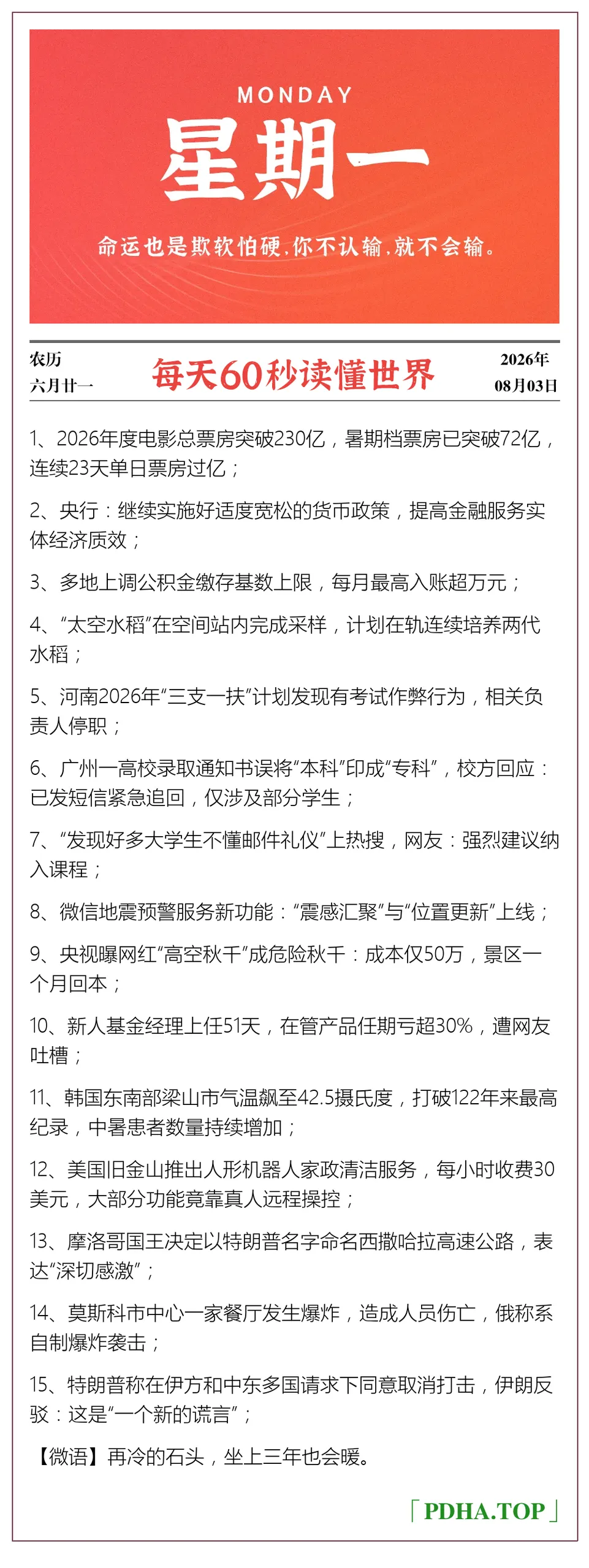 MONDAY

星期一

命运也是欺软怕硬，你不认输，就不会输。

农历
六月廿一

每天60秒读懂世界

2026年
08月03日

1、2026年度电影总票房突破230亿，暑期档票房已突破72亿，连续23天单日票房过亿；

2、央行：继续实施好适度宽松的货币政策，提高金融服务实体经济质效；

3、多地上调公积金缴存基数上限，每月最高入账超万元；

4、“太空水稻”在空间站内完成采样，计划在轨连续培养两代水稻；

5、河南2026年“三支一扶”计划发现有考试作弊行为，相关负责人停职；

6、广州一高校录取通知书误将“本科”印成“专科”，校方回应：已发短信紧急追回，仅涉及部分学生；

7、“发现好多大学生不懂邮件礼仪”上热搜，网友：强烈建议纳入课程；

8、微信地震预警服务新功能：“震感汇聚”与“位置更新”上线；

9、央视曝网红“高空秋千”成危险秋千：成本仅50万，景区一个月回本；

10、新人基金经理上任51天，在管产品任期亏超30%，遭网友吐槽；

11、韩国东南部梁山市气温飙至42.5摄氏度，打破122年来最高纪录，中暑患者数量持续增加；

12、美国旧金山推出人形机器人家政清洁服务，每小时收费30美元，大部分功能竟靠真人远程操控；

13、摩洛哥国王决定以特朗普名字命名西撒哈拉高速公路，表达“深切感激”；

14、莫斯科市中心一家餐厅发生爆炸，造成人员伤亡，俄称系自制爆炸袭击；

15、特朗普称在伊方和中东多国请求下同意取消打击，伊朗反驳：这是“一个新的谎言”；

【微语】再冷的石头，坐上三年也会暖。

「PDHA.TOP」